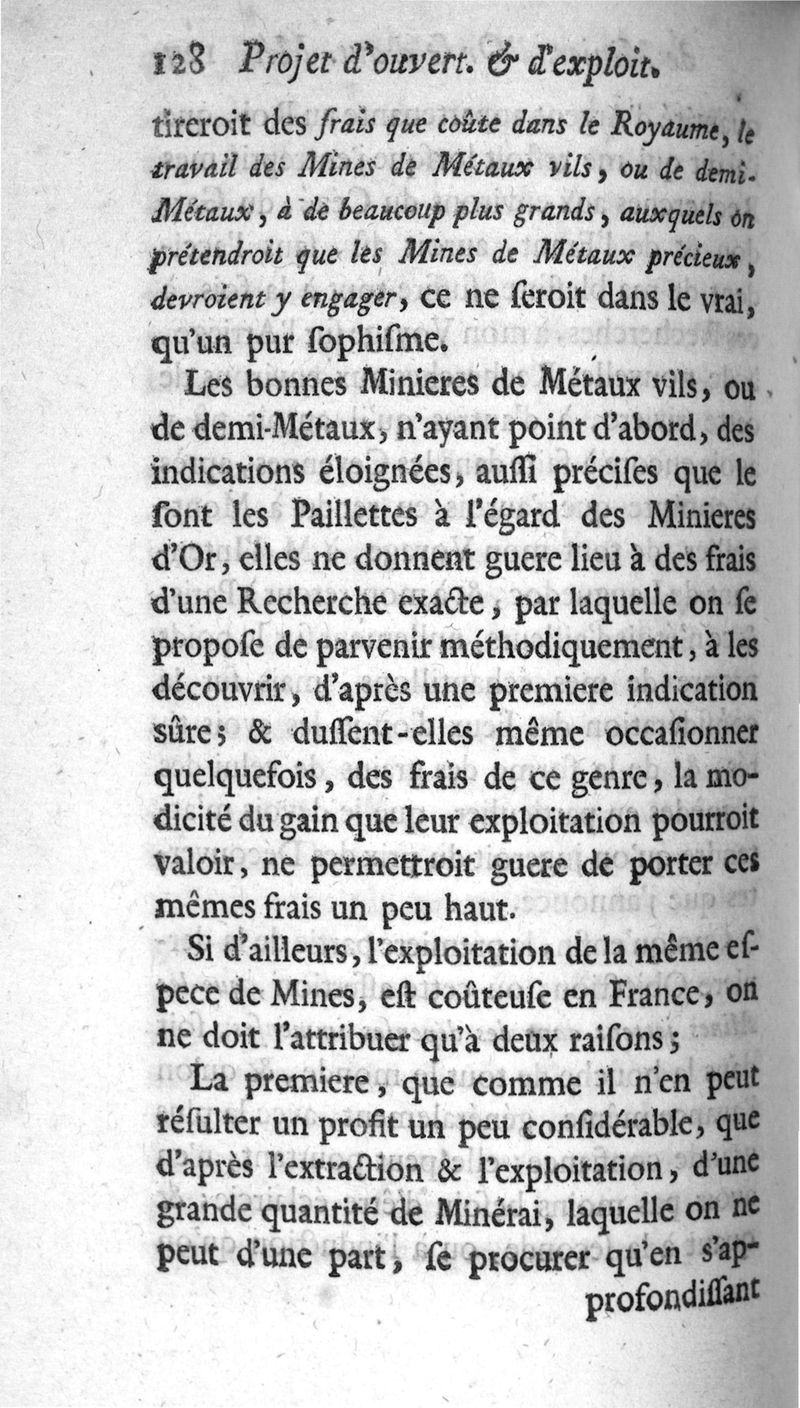 128 Projet d'ouvert. & d'exploit.

tireroit des frais que coûte dans le Royaume, le travail des Mines de Métaux vils, ou de demi-Métaux, à de beaucoup plus grands, auxquels on prétendroit que les Mines de Métaux précieux, devroient y engager, ce ne ſeroit dans le vrai, qu'un pur ſophiſme.

Les bonnes Minieres de Métaux vils, ou de demi-Métaux, n'ayant point d'abord, des indications éloignées, auſſi préciſes que le ſont les Paillettes à l'égard des Minieres d'Or, elles ne donnent guere lieu à des frais d'une Recherche exacte, par laquelle on ſe propoſe de parvenir méthodiquement, à les découvrir, d'après une premiere indication sûre; & duſſent-elles même occaſionner quelquefois, des frais de ce genre, la modicité du gain que leur exploitation pourroit valoir, ne permettroit guere de porter ces mêmes frais un peu haut.

Si d'ailleurs, l'exploitation de la même eſpece de Mines, eſt coûteuſe en France, on ne doit l'attribuer qu'à deux raiſons;

La premiere, que comme il n'en peut réſulter un profit un peu conſidérable, que d'après l'extraction & l'exploitation, d'une grande quantité de Minérai, laquelle on ne peut d'une part, ſe procurer qu'en s'approfondiſſant